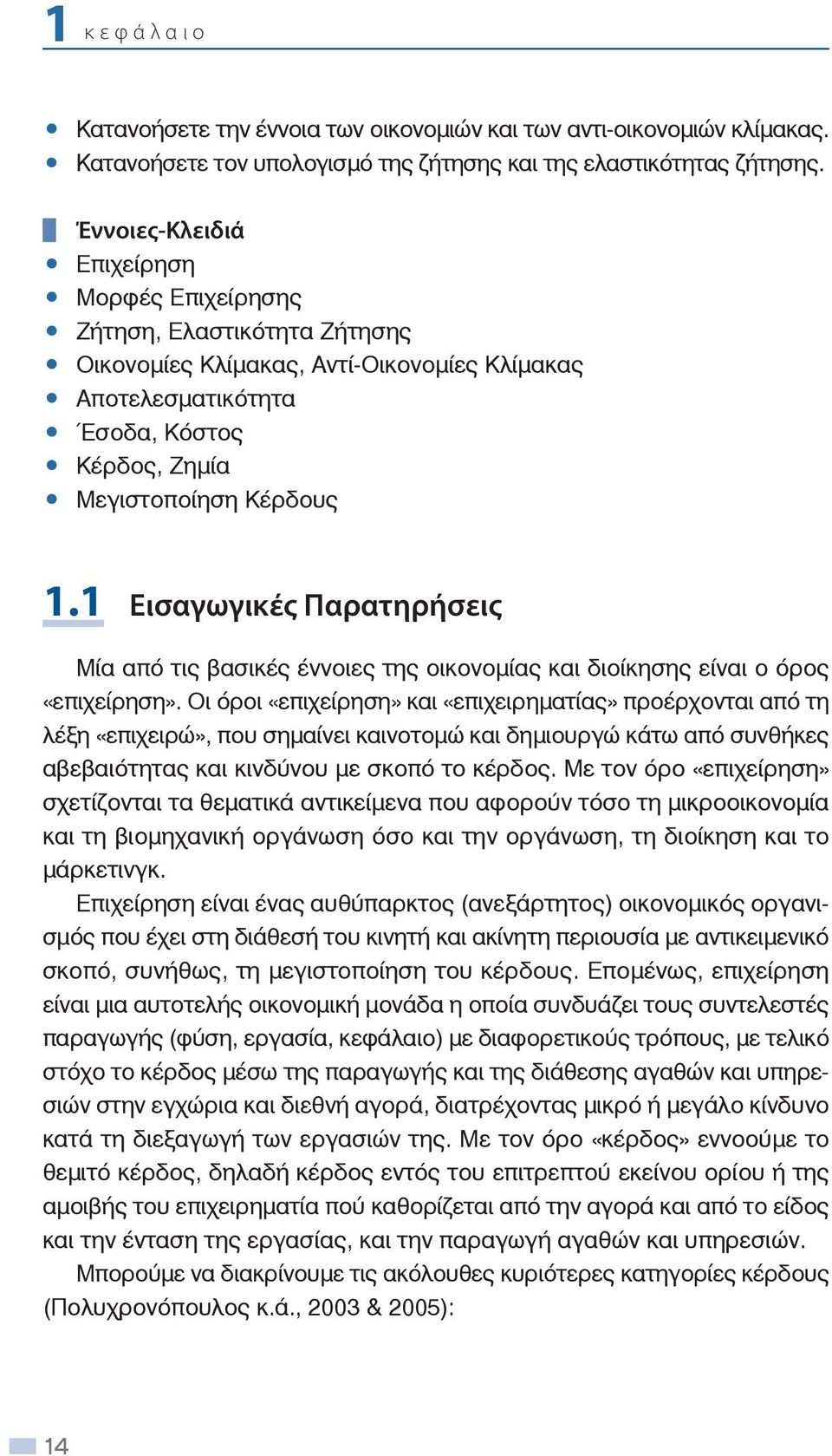 1 κεφάλαιο

- Κατανοήσετε την έννοια των οικονομιών και των αντι-οικονομιών κλίμακας.
- Κατανοήσετε τον υπολογισμό της ζήτησης και της ελαστικότητας ζήτησης.

Έννοιες-Κλειδιά
- Επιχείρηση
- Μορφές Επιχείρησης
- Ζήτηση, Ελαστικότητα Ζήτησης
- Οικονομίες Κλίμακας, Αντί-Οικονομίες Κλίμακας
- Αποτελεσματικότητα
- Έσοδα, Κόστος
- Κέρδος, Ζημία
- Μεγιστοποίηση Κέρδους

1.1 Εισαγωγικές Παρατηρήσεις

Μία από τις βασικές έννοιες της οικονομίας και διοίκησης είναι ο όρος «επιχείρηση». Οι όροι «επιχείρηση» και «επιχειρηματίας» προέρχονται από τη λέξη «επιχειρώ», που σημαίνει καινοτομώ και δημιουργώ κάτω από συνθήκες αβεβαιότητας και κινδύνου με σκοπό το κέρδος. Με τον όρο «επιχείρηση» σχετίζονται τα θεματικά αντικείμενα που αφορούν τόσο τη μικροοικονομία και τη βιομηχανική οργάνωση όσο και την οργάνωση, τη διοίκηση και το μάρκετινγκ.

Επιχείρηση είναι ένας αυθύπαρκτος (ανεξάρτητος) οικονομικός οργανισμός που έχει στη διάθεσή του κινητή και ακίνητη περιουσία με αντικειμενικό σκοπό, συνήθως, τη μεγιστοποίηση του κέρδους. Επομένως, επιχείρηση είναι μια αυτοτελής οικονομική μονάδα η οποία συνδυάζει τους συντελεστές παραγωγής (φύση, εργασία, κεφάλαιο) με διαφορετικούς τρόπους, με τελικό στόχο το κέρδος μέσω της παραγωγής και της διάθεσης αγαθών και υπηρεσιών στην εγχώρια και διεθνή αγορά, διατρέχοντας μικρό ή μεγάλο κίνδυνο κατά τη διεξαγωγή των εργασιών της. Με τον όρο «κέρδος» εννοούμε το θεμιτό κέρδος, δηλαδή κέρδος εντός του επιτρεπτού εκείνου ορίου ή της αμοιβής του επιχειρηματία πού καθορίζεται από την αγορά και από το είδος και την ένταση της εργασίας, και την παραγωγή αγαθών και υπηρεσιών.

Μπορούμε να διακρίνουμε τις ακόλουθες κυριότερες κατηγορίες κέρδους (Πολυχρονόπουλος κ.ά., 2003 & 2005):

14